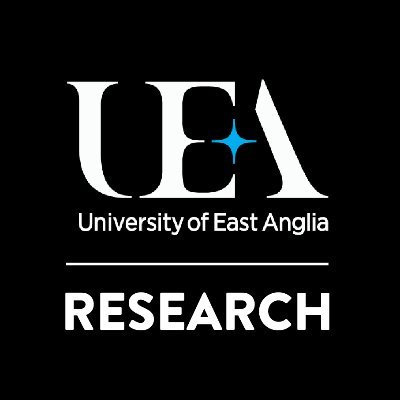 UEA
University of East Anglia

RESEARCH